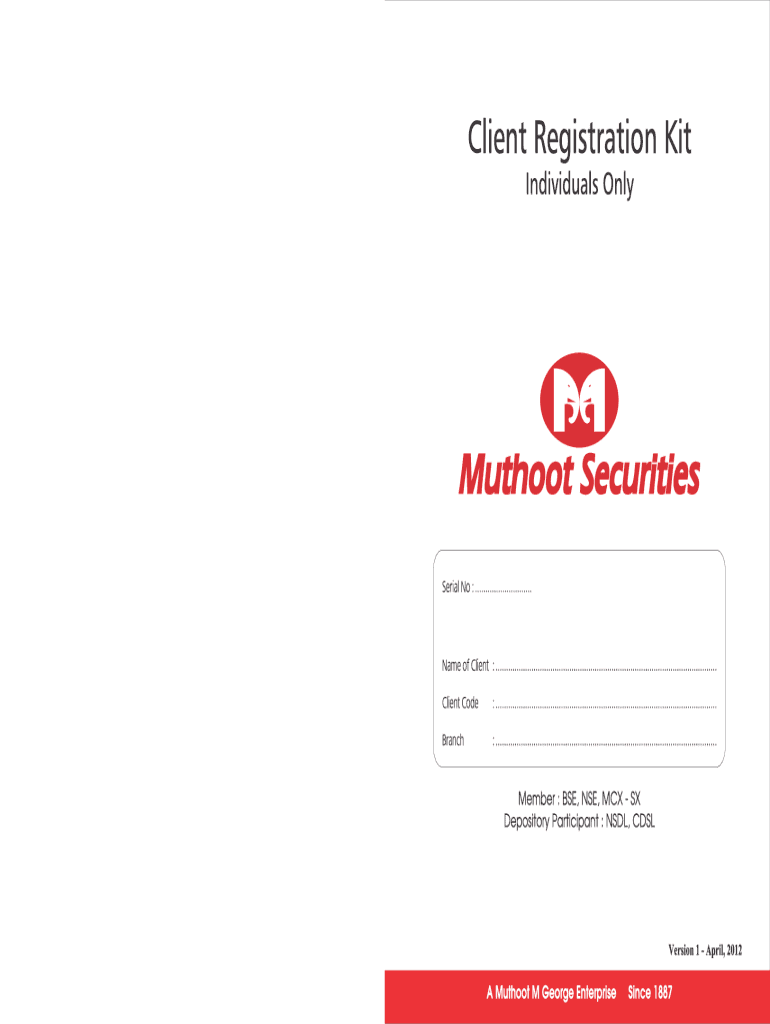 Client Registration Kit
Individuals Only

Muthoot Securities

Serial No : ____

Name of Client : ____

Client Code : ____

Branch : ____

Member : BSE, NSE, MCX - SX
Depository Participant : NSDL, CDSL

Version 1 - April, 2012

A Muthoot M George Enterprise Since 1887